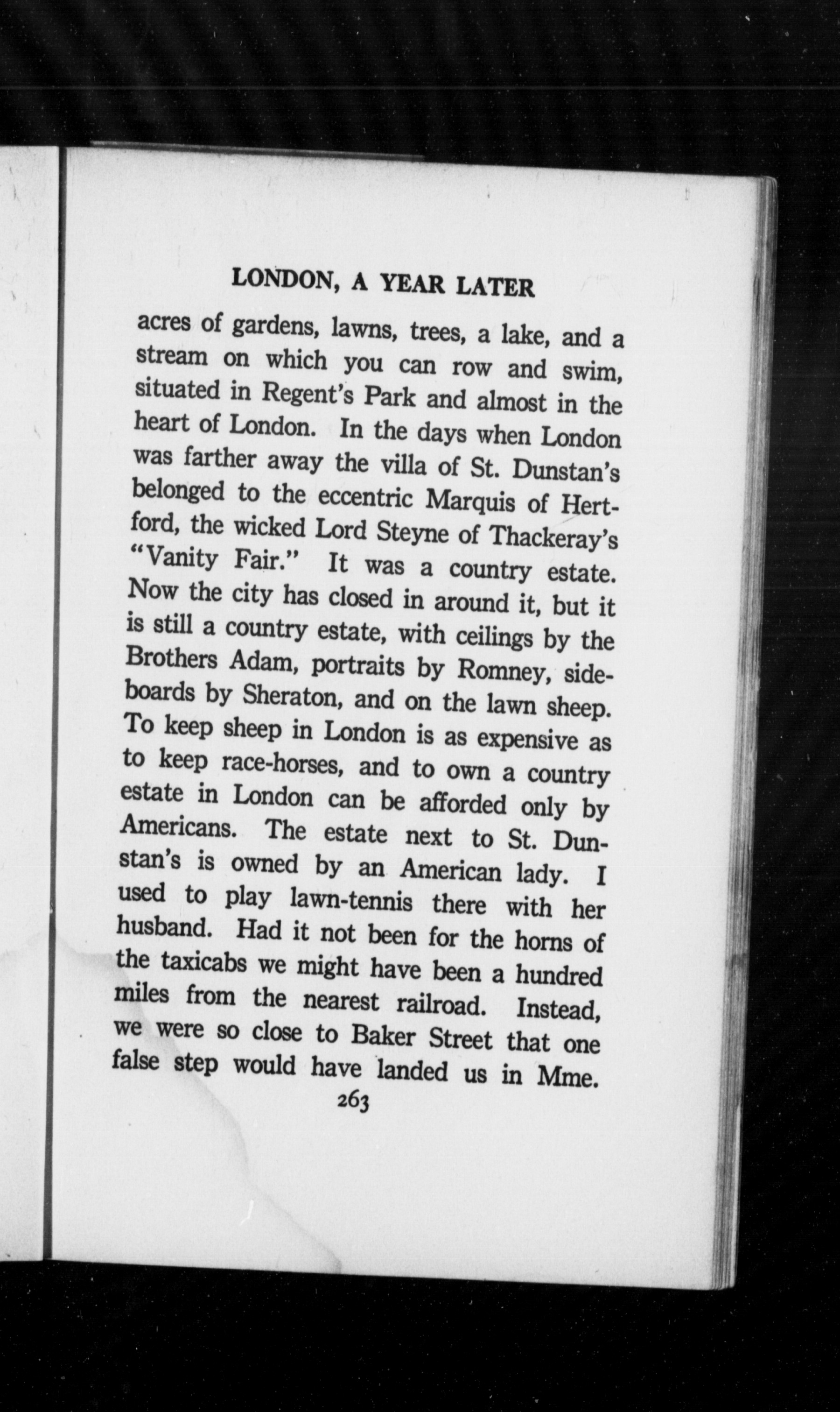 LONDON, A YEAR LATER

acres of gardens, lawns, trees, a lake, and a stream on which you can row and swim, situated in Regent's Park and almost in the heart of London. In the days when London was farther away the villa of St. Dunstan's belonged to the eccentric Marquis of Hertford, the wicked Lord Steyne of Thackeray's "Vanity Fair." It was a country estate. Now the city has closed in around it, but it is still a country estate, with ceilings by the Brothers Adam, portraits by Romney, sideboards by Sheraton, and on the lawn sheep. To keep sheep in London is as expensive as to keep race-horses, and to own a country estate in London can be afforded only by Americans. The estate next to St. Dunstan's is owned by an American lady. I used to play lawn-tennis there with her husband. Had it not been for the horns of the taxicabs we might have been a hundred miles from the nearest railroad. Instead, we were so close to Baker Street that one false step would have landed us in Mme.

263